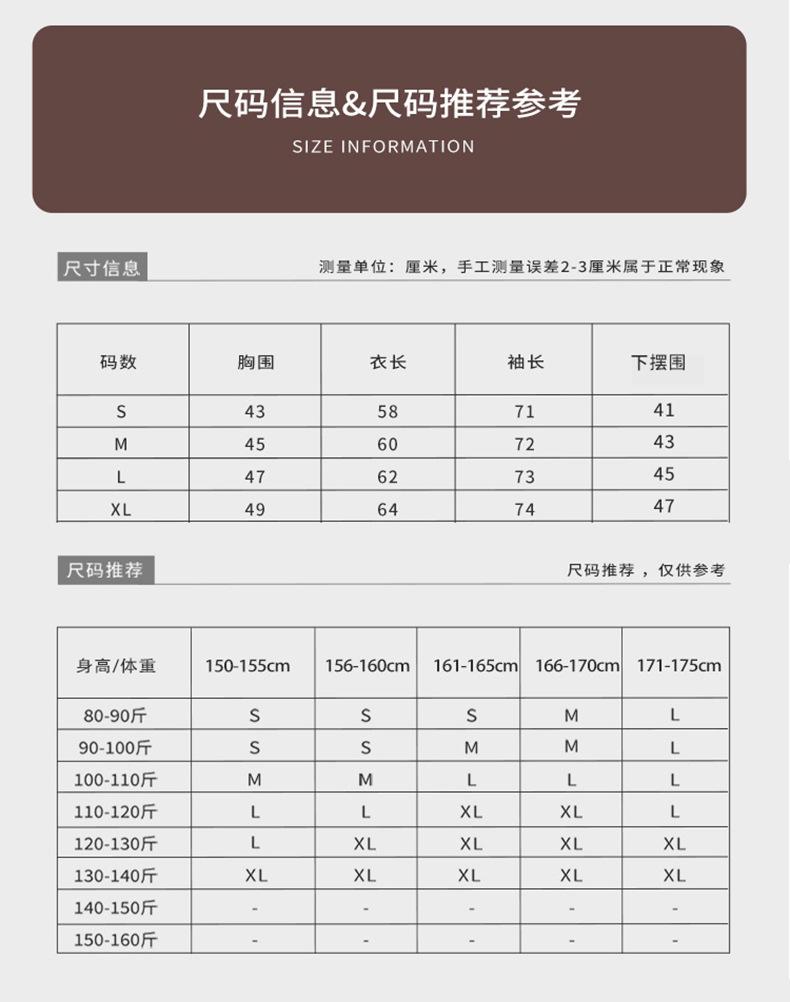 尺码信息&尺码推荐参考
SIZE INFORMATION

尺寸信息

测量单位：厘米，手工测量误差2-3厘米属于正常现象

| 码数 | 胸围 | 衣长 | 袖长 | 下摆围 |
|---|---|---|---|---|
| S | 43 | 58 | 71 | 41 |
| M | 45 | 60 | 72 | 43 |
| L | 47 | 62 | 73 | 45 |
| XL | 49 | 64 | 74 | 47 |

尺码推荐

尺码推荐，仅供参考

| 身高/体重 | 150-155cm | 156-160cm | 161-165cm | 166-170cm | 171-175cm |
|---|---|---|---|---|---|
| 80-90斤 | S | S | S | M | L |
| 90-100斤 | S | S | M | M | L |
| 100-110斤 | M | M | L | L | L |
| 110-120斤 | L | L | XL | XL | L |
| 120-130斤 | L | XL | XL | XL | XL |
| 130-140斤 | XL | XL | XL | XL | XL |
| 140-150斤 | - | - | - | - | - |
| 150-160斤 | - | - | - | - | - |